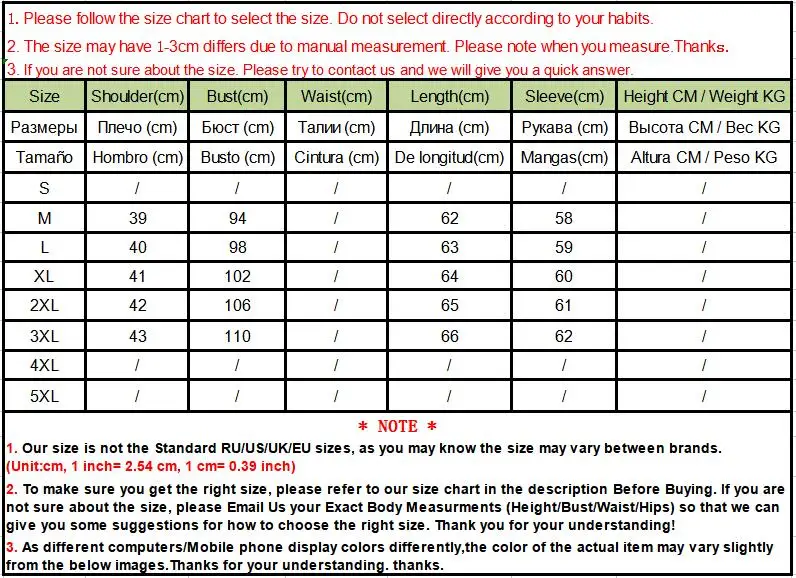 1. Please follow the size chart to select the size. Do not select directly according to your habits.

2. The size may have 1-3cm differs due to manual measurement. Please note when you measure.Thanks.

3. If you are not sure about the size. Please try to contact us and we will give you a quick answer.

| Size | Shoulder(cm) | Bust(cm) | Waist(cm) | Length(cm) | Sleeve(cm) | Height CM / Weight KG |
|---|---|---|---|---|---|---|
| Размеры | Плечо (cm) | Бюст (cm) | Талии (cm) | Длина (cm) | Рукава (cm) | Высота CM / Вес KG |
| Tamaño | Hombro (cm) | Busto (cm) | Cintura (cm) | De longitud(cm) | Mangas(cm) | Altura CM / Peso KG |
| S | / | / | / | / | / | / |
| M | 39 | 94 | / | 62 | 58 | / |
| L | 40 | 98 | / | 63 | 59 | / |
| XL | 41 | 102 | / | 64 | 60 | / |
| 2XL | 42 | 106 | / | 65 | 61 | / |
| 3XL | 43 | 110 | / | 66 | 62 | / |
| 4XL | / | / | / | / | / | / |
| 5XL | / | / | / | / | / | / |

* NOTE *

1. Our size is not the Standard RU/US/UK/EU sizes, as you may know the size may vary between brands. (Unit:cm, 1 inch= 2.54 cm, 1 cm= 0.39 inch)

2. To make sure you get the right size, please refer to our size chart in the description Before Buying. If you are not sure about the size, please Email Us your Exact Body Measurments (Height/Bust/Waist/Hips) so that we can give you some suggestions for how to choose the right size. Thank you for your understanding!

3. As different computers/Mobile phone display colors differently,the color of the actual item may vary slightly from the below images.Thanks for your understanding. thanks.